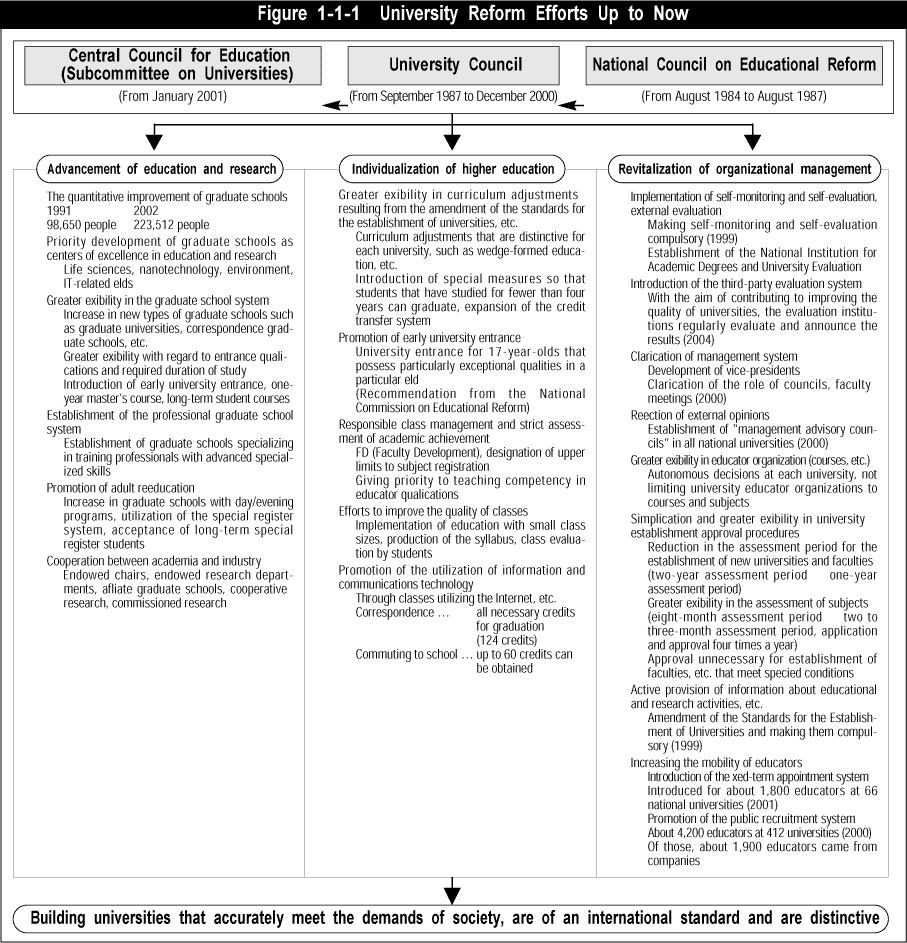 Figure 1-1-1 University Reform Efforts Up to Now

Central Council for Education (Subcommittee on Universities)
(From January 2001)

University Council
(From September 1987 to December 2000)

National Council on Educational Reform
(From August 1984 to August 1987)

Advancement of education and research

The quantitative improvement of graduate schools
1991 2002
98,650 people 223,512 people
Priority development of graduate schools as centers of excellence in education and research
Life sciences, nanotechnology, environment, IT-related elds
Greater exibility in the graduate school system
Increase in new types of graduate schools such as graduate universities, correspondence graduate schools, etc.
Greater exibility with regard to entrance qualications and required duration of study
Introduction of early university entrance, one-year master's course, long-term student courses
Establishment of the professional graduate school system
Establishment of graduate schools specializing in training professionals with advanced specialized skills
Promotion of adult reeducation
Increase in graduate schools with day/evening programs, utilization of the special register system, acceptance of long-term special register students
Cooperation between academia and industry
Endowed chairs, endowed research departments, afliate graduate schools, cooperative research, commissioned research

Individualization of higher education

Greater exibility in curriculum adjustments resulting from the amendment of the standards for the establishment of universities, etc.
Curriculum adjustments that are distinctive for each university, such as wedge-formed education, etc.
Introduction of special measures so that students that have studied for fewer than four years can graduate, expansion of the credit transfer system
Promotion of early university entrance
University entrance for 17-year-olds that possess particularly exceptional qualities in a particular eld
(Recommendation from the National Commission on Educational Reform)
Responsible class management and strict assessment of academic achievement
FD (Faculty Development), designation of upper limits to subject registration
Giving priority to teaching competency in educator qualications
Efforts to improve the quality of classes
Implementation of education with small class sizes, production of the syllabus, class evaluation by students
Promotion of the utilization of information and communications technology
Through classes utilizing the Internet, etc.
Correspondence … all necessary credits for graduation (124 credits)
Commuting to school … up to 60 credits can be obtained

Revitalization of organizational management

Implementation of self-monitoring and self-evaluation, external evaluation
Making self-monitoring and self-evaluation compulsory (1999)
Establishment of the National Institution for Academic Degrees and University Evaluation
Introduction of the third-party evaluation system
With the aim of contributing to improving the quality of universities, the evaluation institutions regularly evaluate and announce the results (2004)
Clarication of management system
Development of vice-presidents
Clarication of the role of councils, faculty meetings (2000)
Reection of external opinions
Establishment of "management advisory councils" in all national universities (2000)
Greater exibility in educator organization (courses, etc.)
Autonomous decisions at each university, not limiting university educator organizations to courses and subjects
Simplication and greater exibility in university establishment approval procedures
Reduction in the assessment period for the establishment of new universities and faculties (two-year assessment period one-year assessment period)
Greater exibility in the assessment of subjects (eight-month assessment period two to three-month assessment period, application and approval four times a year)
Approval unnecessary for establishment of faculties, etc. that meet specied conditions
Active provision of information about educational and research activities, etc.
Amendment of the Standards for the Establishment of Universities and making them compulsory (1999)
Increasing the mobility of educators
Introduction of the xed-term appointment system
Introduced for about 1,800 educators at 66 national universities (2001)
Promotion of the public recruitment system
About 4,200 educators at 412 universities (2000)
Of those, about 1,900 educators came from companies

Building universities that accurately meet the demands of society, are of an international standard and are distinctive